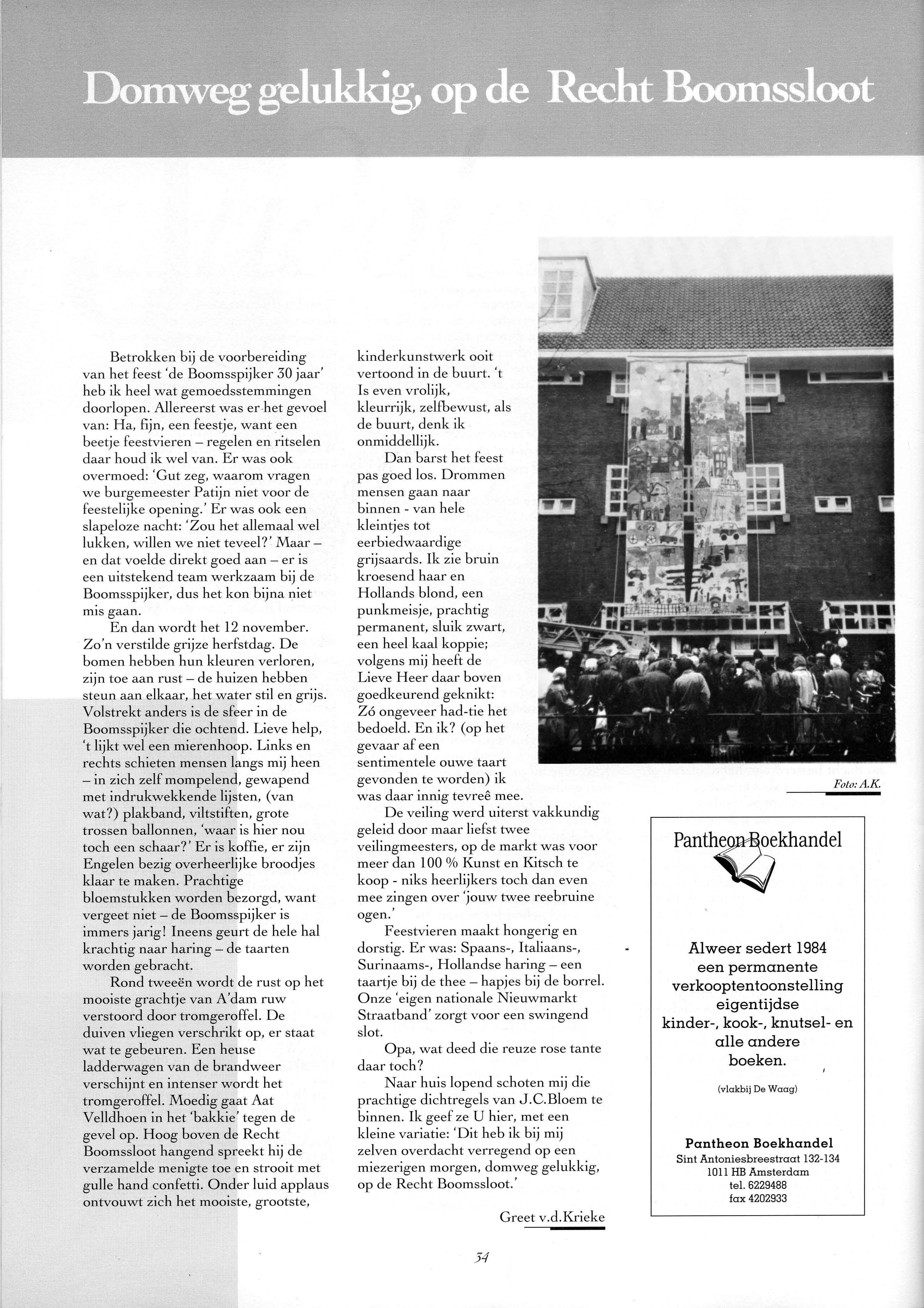 Domweg gelukkig, op de Recht Boomssloot

Betrokken bij de voorbereiding van het feest 'de Boomsspijker 30 jaar' heb ik heel wat gemoedsstemmingen doorlopen. Allereerst was er het gevoel van: Ha, fijn, een feestje, want een beetje feestvieren – regelen en ritselen daar houd ik wel van. Er was ook overmoed: 'Gut zeg, waarom vragen we burgemeester Patijn niet voor de feestelijke opening.' Er was ook een slapeloze nacht: 'Zou het allemaal wel lukken, willen we niet teveel?' Maar – en dat voelde direkt goed aan – er is een uitstekend team werkzaam bij de Boomsspijker, dus het kon bijna niet mis gaan.

En dan wordt het 12 november. Zo'n verstilde grijze herfstdag. De bomen hebben hun kleuren verloren, zijn toe aan rust – de huizen hebben steun aan elkaar, het water stil en grijs. Volstrekt anders is de sfeer in de Boomsspijker die ochtend. Lieve help, 't lijkt wel een mierenhoop. Links en rechts schieten mensen langs mij heen – in zich zelf mompelend, gewapend met indrukwekkende lijsten, (van wat?) plakband, viltstiften, grote trossen ballonnen, 'waar is hier nou toch een schaar?' Er is koffie, er zijn Engelen bezig overheerlijke broodjes klaar te maken. Prachtige bloemstukken worden bezorgd, want vergeet niet – de Boomsspijker is immers jarig! Ineens geurt de hele hal krachtig naar haring – de taarten worden gebracht.

Rond tweeën wordt de rust op het mooiste grachtje van A'dam ruw verstoord door tromgeroffel. De duiven vliegen verschrikt op, er staat wat te gebeuren. Een heuse ladderwagen van de brandweer verschijnt en intenser wordt het tromgeroffel. Moedig gaat Aat Velldhoen in het 'bakkie' tegen de gevel op. Hoog boven de Recht Boomssloot hangend spreekt hij de verzamelde menigte toe en strooit met gulle hand confetti. Onder luid applaus ontvouwt zich het mooiste, grootste, kinderkunstwerk ooit vertoond in de buurt. 't Is even vrolijk, kleurrijk, zelfbewust, als de buurt, denk ik onmiddellijk.

Dan barst het feest pas goed los. Drommen mensen gaan naar binnen - van hele kleintjes tot eerbiedwaardige grijsaards. Ik zie bruin kroesend haar en Hollands blond, een punkmeisje, prachtig permanent, sluik zwart, een heel kaal koppie; volgens mij heeft de Lieve Heer daar boven goedkeurend geknikt: Zó ongeveer had-tie het bedoeld. En ik? (op het gevaar af een sentimentele ouwe taart gevonden te worden) ik was daar innig tevreê mee.

De veiling werd uiterst vakkundig geleid door maar liefst twee veilingmeesters, op de markt was voor meer dan 100 % Kunst en Kitsch te koop - niks heerlijkers toch dan even mee zingen over 'jouw twee reebruine ogen.'

Feestvieren maakt hongerig en dorstig. Er was: Spaans-, Italiaans-, Surinaams-, Hollandse haring – een taartje bij de thee – hapjes bij de borrel. Onze 'eigen nationale Nieuwmarkt Straatband' zorgt voor een swingend slot.

Opa, wat deed die reuze rose tante daar toch?

Naar huis lopend schoten mij die prachtige dichtregels van J.C.Bloem te binnen. Ik geef ze U hier, met een kleine variatie: 'Dit heb ik bij mij zelven overdacht verregend op een miezerigen morgen, domweg gelukkig, op de Recht Boomssloot.'

Greet v.d.Krieke

Foto: A.K.

Pantheon Boekhandel

Alweer sedert 1984 een permanente verkooptentoonstelling eigentijdse kinder-, kook-, knutsel- en alle andere boeken.

(vlakbij De Waag)

Pantheon Boekhandel
Sint Antoniesbreestraat 132-134
1011 HB Amsterdam
tel. 6229488
fax 4202933

34